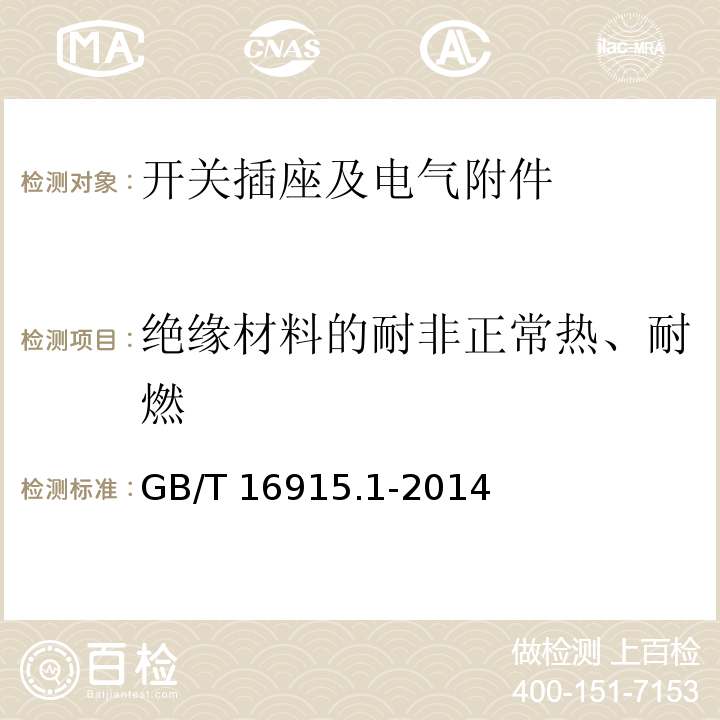 MA CNAS AC ilac-MRA

检测对象：开关插座及电气附件

检测项目：绝缘材料的耐非正常热、耐燃

检测标准：GB/T 16915.1-2014

百检
Baijiantest.com

做检测 上百检
400-151-7153